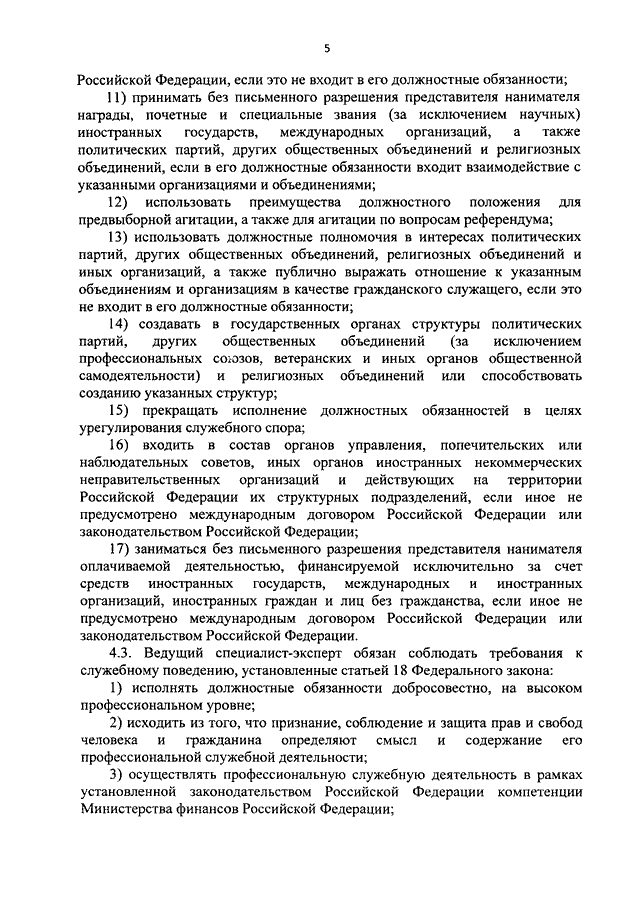 5

Российской Федерации, если это не входит в его должностные обязанности;

11) принимать без письменного разрешения представителя нанимателя награды, почетные и специальные звания (за исключением научных) иностранных государств, международных организаций, а также политических партий, других общественных объединений и религиозных объединений, если в его должностные обязанности входит взаимодействие с указанными организациями и объединениями;

12) использовать преимущества должностного положения для предвыборной агитации, а также для агитации по вопросам референдума;

13) использовать должностные полномочия в интересах политических партий, других общественных объединений, религиозных объединений и иных организаций, а также публично выражать отношение к указанным объединениям и организациям в качестве гражданского служащего, если это не входит в его должностные обязанности;

14) создавать в государственных органах структуры политических партий, других общественных объединений (за исключением профессиональных союзов, ветеранских и иных органов общественной самодеятельности) и религиозных объединений или способствовать созданию указанных структур;

15) прекращать исполнение должностных обязанностей в целях урегулирования служебного спора;

16) входить в состав органов управления, попечительских или наблюдательных советов, иных органов иностранных некоммерческих неправительственных организаций и действующих на территории Российской Федерации их структурных подразделений, если иное не предусмотрено международным договором Российской Федерации или законодательством Российской Федерации;

17) заниматься без письменного разрешения представителя нанимателя оплачиваемой деятельностью, финансируемой исключительно за счет средств иностранных государств, международных и иностранных организаций, иностранных граждан и лиц без гражданства, если иное не предусмотрено международным договором Российской Федерации или законодательством Российской Федерации.

4.3. Ведущий специалист-эксперт обязан соблюдать требования к служебному поведению, установленные статьей 18 Федерального закона:

1) исполнять должностные обязанности добросовестно, на высоком профессиональном уровне;

2) исходить из того, что признание, соблюдение и защита прав и свобод человека и гражданина определяют смысл и содержание его профессиональной служебной деятельности;

3) осуществлять профессиональную служебную деятельность в рамках установленной законодательством Российской Федерации компетенции Министерства финансов Российской Федерации;